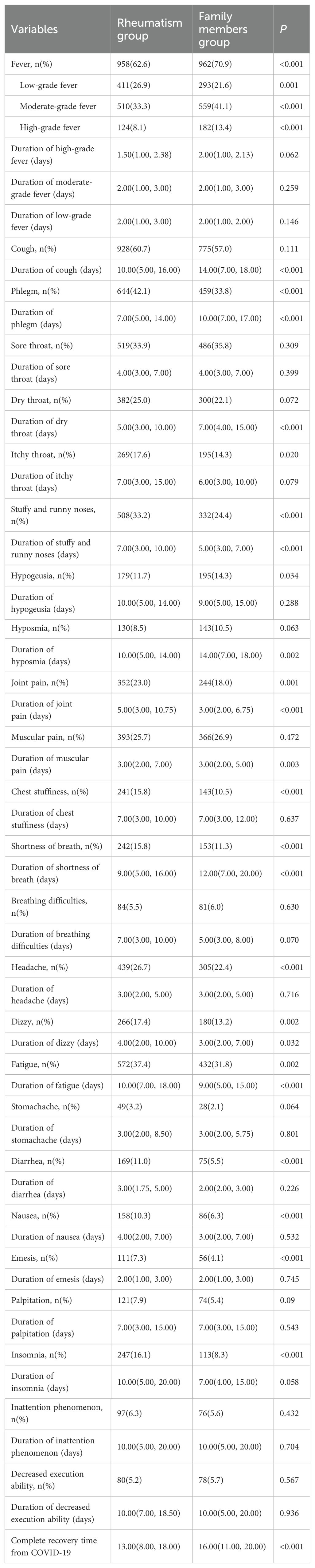 | Variables | Rheumatism group | Family members group | P |
|---|---|---|---|
| Fever, n(%) | 958(62.6) | 962(70.9) | <0.001 |
| Low-grade fever | 411(26.9) | 293(21.6) | 0.001 |
| Moderate-grade fever | 510(33.3) | 559(41.1) | <0.001 |
| High-grade fever | 124(8.1) | 182(13.4) | <0.001 |
| Duration of high-grade fever (days) | 1.50(1.00, 2.38) | 2.00(1.00, 2.13) | 0.062 |
| Duration of moderate-grade fever (days) | 2.00(1.00, 3.00) | 2.00(1.00, 3.00) | 0.259 |
| Duration of low-grade fever (days) | 2.00(1.00, 3.00) | 2.00(1.00, 2.00) | 0.146 |
| Cough, n(%) | 928(60.7) | 775(57.0) | 0.111 |
| Duration of cough (days) | 10.00(5.00, 16.00) | 14.00(7.00, 18.00) | <0.001 |
| Phlegm, n(%) | 644(42.1) | 459(33.8) | <0.001 |
| Duration of phlegm (days) | 7.00(5.00, 14.00) | 10.00(7.00, 17.00) | <0.001 |
| Sore throat, n(%) | 519(33.9) | 486(35.8) | 0.309 |
| Duration of sore throat (days) | 4.00(3.00, 7.00) | 4.00(3.00, 7.00) | 0.399 |
| Dry throat, n(%) | 382(25.0) | 300(22.1) | 0.072 |
| Duration of dry throat (days) | 5.00(3.00, 10.00) | 7.00(4.00, 15.00) | <0.001 |
| Itchy throat, n(%) | 269(17.6) | 195(14.3) | 0.020 |
| Duration of itchy throat (days) | 7.00(3.00, 15.00) | 6.00(3.00, 10.00) | 0.079 |
| Stuffy and runny noses, n(%) | 508(33.2) | 332(24.4) | <0.001 |
| Duration of stuffy and runny noses (days) | 7.00(3.00, 10.00) | 5.00(3.00, 7.00) | <0.001 |
| Hypogeusia, n(%) | 179(11.7) | 195(14.3) | 0.034 |
| Duration of hypogeusia (days) | 10.00(5.00, 14.00) | 9.00(5.00, 15.00) | 0.288 |
| Hyposmia, n(%) | 130(8.5) | 143(10.5) | 0.063 |
| Duration of hyposmia (days) | 10.00(5.00, 14.00) | 14.00(7.00, 18.00) | 0.002 |
| Joint pain, n(%) | 352(23.0) | 244(18.0) | 0.001 |
| Duration of joint pain (days) | 5.00(3.00, 10.75) | 3.00(2.00, 6.75) | <0.001 |
| Muscular pain, n(%) | 393(25.7) | 366(26.9) | 0.472 |
| Duration of muscular pain (days) | 3.00(2.00, 7.00) | 3.00(2.00, 5.00) | 0.003 |
| Chest stuffiness, n(%) | 241(15.8) | 143(10.5) | <0.001 |
| Duration of chest stuffiness (days) | 7.00(3.00, 10.00) | 7.00(3.00, 12.00) | 0.637 |
| Shortness of breath, n(%) | 242(15.8) | 153(11.3) | <0.001 |
| Duration of shortness of breath (days) | 9.00(5.00, 16.00) | 12.00(7.00, 20.00) | <0.001 |
| Breathing difficulties, n(%) | 84(5.5) | 81(6.0) | 0.630 |
| Duration of breathing difficulties (days) | 7.00(3.00, 10.00) | 5.00(3.00, 8.00) | 0.070 |
| Headache, n(%) | 439(26.7) | 305(22.4) | <0.001 |
| Duration of headache (days) | 3.00(2.00, 5.00) | 3.00(2.00, 5.00) | 0.716 |
| Dizzy, n(%) | 266(17.4) | 180(13.2) | 0.002 |
| Duration of dizzy (days) | 4.00(2.00, 10.00) | 3.00(2.00, 7.00) | 0.032 |
| Fatigue, n(%) | 572(37.4) | 432(31.8) | 0.002 |
| Duration of fatigue (days) | 10.00(7.00, 18.00) | 9.00(5.00, 15.00) | <0.001 |
| Stomachache, n(%) | 49(3.2) | 28(2.1) | 0.064 |
| Duration of stomachache (days) | 3.00(2.00, 8.50) | 3.00(2.00, 5.75) | 0.801 |
| Diarrhea, n(%) | 169(11.0) | 75(5.5) | <0.001 |
| Duration of diarrhea (days) | 3.00(1.75, 5.00) | 2.00(2.00, 3.00) | 0.226 |
| Nausea, n(%) | 158(10.3) | 86(6.3) | <0.001 |
| Duration of nausea (days) | 4.00(2.00, 7.00) | 3.00(2.00, 7.00) | 0.532 |
| Emesis, n(%) | 111(7.3) | 56(4.1) | <0.001 |
| Duration of emesis (days) | 2.00(1.00, 3.00) | 2.00(1.00, 3.00) | 0.745 |
| Palpitation, n(%) | 121(7.9) | 74(5.4) | 0.09 |
| Duration of palpitation (days) | 7.00(3.00, 15.00) | 7.00(3.00, 15.00) | 0.543 |
| Insomnia, n(%) | 247(16.1) | 113(8.3) | <0.001 |
| Duration of insomnia (days) | 10.00(5.00, 20.00) | 7.00(4.00, 15.00) | 0.058 |
| Inattention phenomenon, n(%) | 97(6.3) | 76(5.6) | 0.432 |
| Duration of inattention phenomenon (days) | 10.00(5.00, 20.00) | 10.00(5.00, 20.00) | 0.704 |
| Decreased execution ability, n(%) | 80(5.2) | 78(5.7) | 0.567 |
| Duration of decreased execution ability (days) | 10.00(7.00, 18.50) | 10.00(5.00, 20.00) | 0.936 |
| Complete recovery time from COVID-19 | 13.00(8.00, 18.00) | 16.00(11.00, 20.00) | <0.001 |